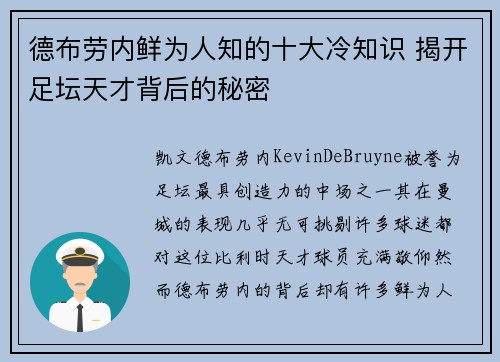 德布劳内鲜为人知的十大冷知识 揭开足坛天才背后的秘密

凯文德布劳内KevinDeBruyne被誉为足坛最具创造力的中场之一其在曼城的表现几乎无可挑剔许多球迷都对这位比利时天才球员充满敬仰然而德布劳内的背后却有许多鲜为人